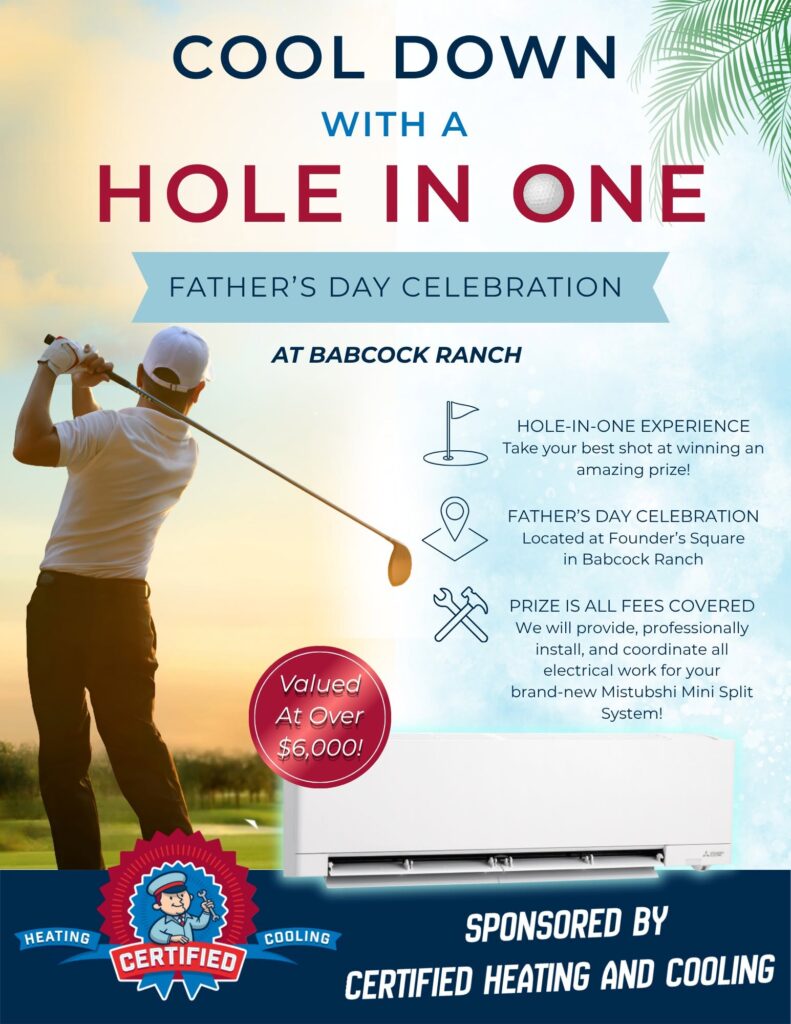 COOL DOWN

WITH A

HOLE IN ONE

FATHER'S DAY CELEBRATION

AT BABCOCK RANCH

HOLE-IN-ONE EXPERIENCE
Take your best shot at winning an amazing prize!

FATHER'S DAY CELEBRATION
Located at Founder's Square in Babcock Ranch

PRIZE IS ALL FEES COVERED
We will provide, professionally install, and coordinate all electrical work for your brand-new Mistubshi Mini Split System!

Valued At Over $6,000!

HEATING CERTIFIED COOLING

SPONSORED BY
CERTIFIED HEATING AND COOLING